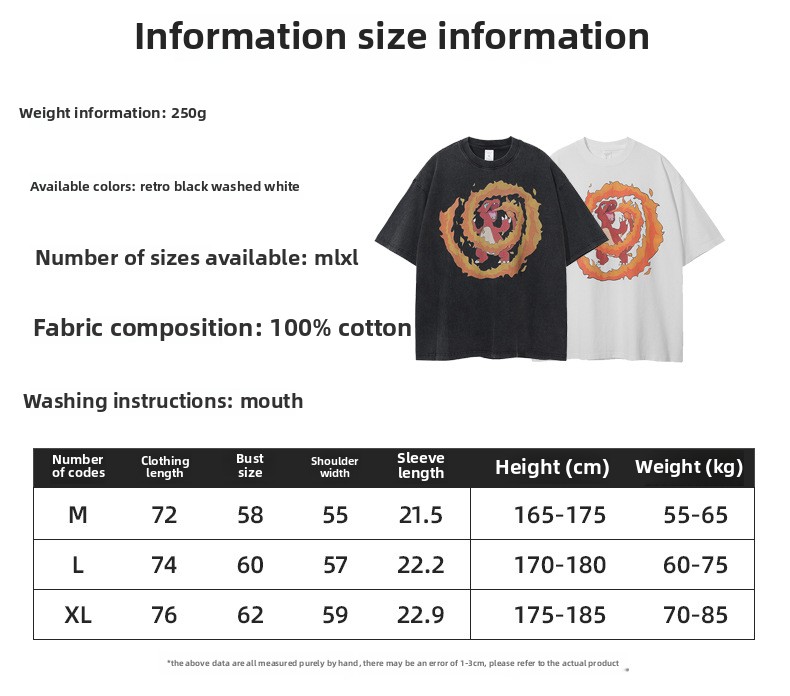 Information size information

Weight information: 250g

Available colors: retro black washed white

Number of sizes available: mlxl

Fabric composition: 100% cotton

Washing instructions: mouth

| Number of codes | Clothing length | Bust size | Shoulder width | Sleeve length | Height (cm) | Weight (kg) |
|---|---|---|---|---|---|---|
| M | 72 | 58 | 55 | 21.5 | 165-175 | 55-65 |
| L | 74 | 60 | 57 | 22.2 | 170-180 | 60-75 |
| XL | 76 | 62 | 59 | 22.9 | 175-185 | 70-85 |

*the above data are all measured purely by hand, there may be an error of 1-3cm, please refer to the actual product